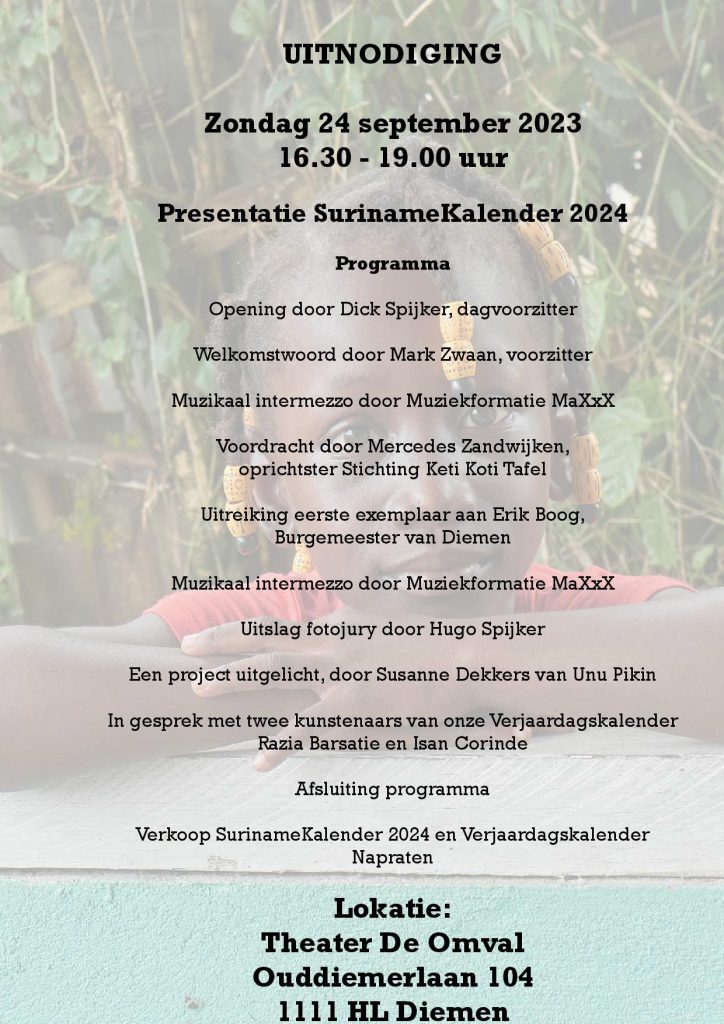 UITNODIGING

Zondag 24 september 2023
16.30 - 19.00 uur

Presentatie SurinameKalender 2024

Programma

Opening door Dick Spijker, dagvoorzitter

Welkomstwoord door Mark Zwaan, voorzitter

Muzikaal intermezzo door Muziekformatie MaXxX

Voordracht door Mercedes Zandwijken, oprichtster Stichting Keti Koti Tafel

Uitreiking eerste exemplaar aan Erik Boog, Burgemeester van Diemen

Muzikaal intermezzo door Muziekformatie MaXxX

Uitslag fotojury door Hugo Spijker

Een project uitgelicht, door Susanne Dekkers van Unu Pikin

In gesprek met twee kunstenaars van onze Verjaardagskalender
Razia Barsatie en Isan Corinde

Afsluiting programma

Verkoop SurinameKalender 2024 en Verjaardagskalender
Napraten

Lokatie:
Theater De Omval
Ouddiemerlaan 104
1111 HL Diemen